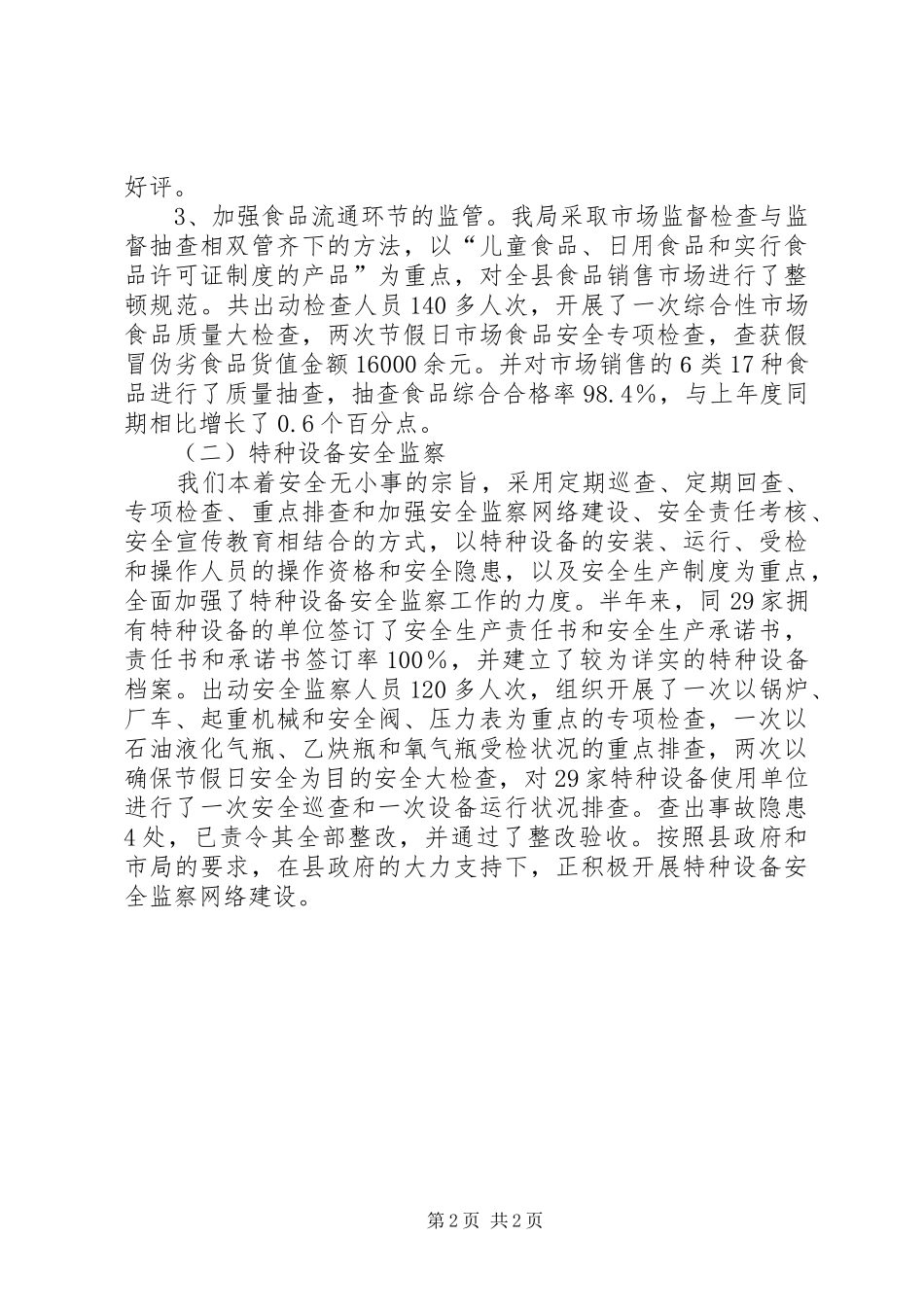 好评。

3、加强食品流通环节的监管。我局采取市场监督检查与监督抽查相双管齐下的方法，以“儿童食品、日用食品和实行食品许可证制度的产品”为重点，对全县食品销售市场进行了整顿规范。共出动检查人员140多人次，开展了一次综合性市场食品质量大检查，两次节假日市场食品安全专项检查，查获假冒伪劣食品货值金额16000余元。并对市场销售的6类17种食品进行了质量抽查，抽查食品综合合格率98.4%，与上年度同期相比增长了0.6个百分点。

（二）特种设备安全监察

我们本着安全无小事的宗旨，采用定期巡查、定期回查、专项检查、重点排查和加强安全监察网络建设、安全责任考核、安全宣传教育相结合的方式，以特种设备的安装、运行、受检和操作人员的操作资格和安全隐患，以及安全生产制度为重点，全面加强了特种设备安全监察工作的力度。半年来，同29家拥有特种设备的单位签订了安全生产责任书和安全生产承诺书，责任书和承诺书签订率100%，并建立了较为详实的特种设备档案。出动安全监察人员120多人次，组织开展了一次以锅炉、厂车、起重机械和安全阀、压力表为重点的专项检查，一次以石油液化气瓶、乙炔瓶和氧气瓶受检状况的重点排查，两次以确保节假日安全为目的安全大检查，对29家特种设备使用单位进行了一次安全巡查和一次设备运行状况排查。查出事故隐患4处，已责令其全部整改，并通过了整改验收。按照县政府和市局的要求，在县政府的大力支持下，正积极开展特种设备安全监察网络建设。

第2页 共2页